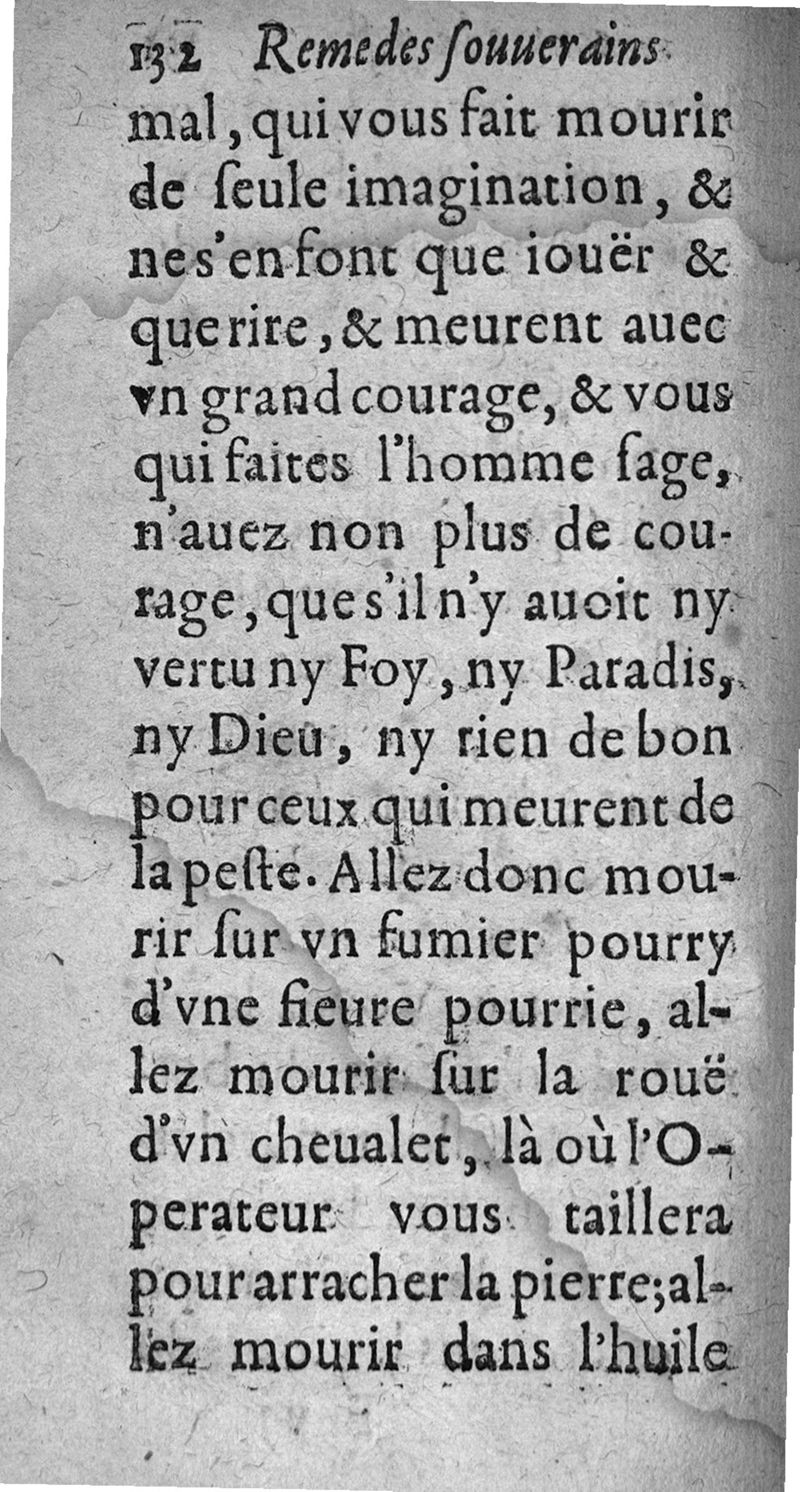 132 Remedes ſouuerains

mal, qui vous fait mourir de ſeule imagination, & ne s'en font que iouër & que rire, & meurent auec vn grand courage, & vous qui faites l'homme ſage, n'auez non plus de courage, que s'il n'y auoit ny vertu ny Foy, ny Paradis, ny Dieu, ny rien de bon pour ceux qui meurent de la peſte. Allez donc mourir ſur vn fumier pourry d'vne fieure pourrie, allez mourir ſur la rouë d'vn cheualet, là où l'Operateur vous taillera pour arracher la pierre; allez mourir dans l'huile